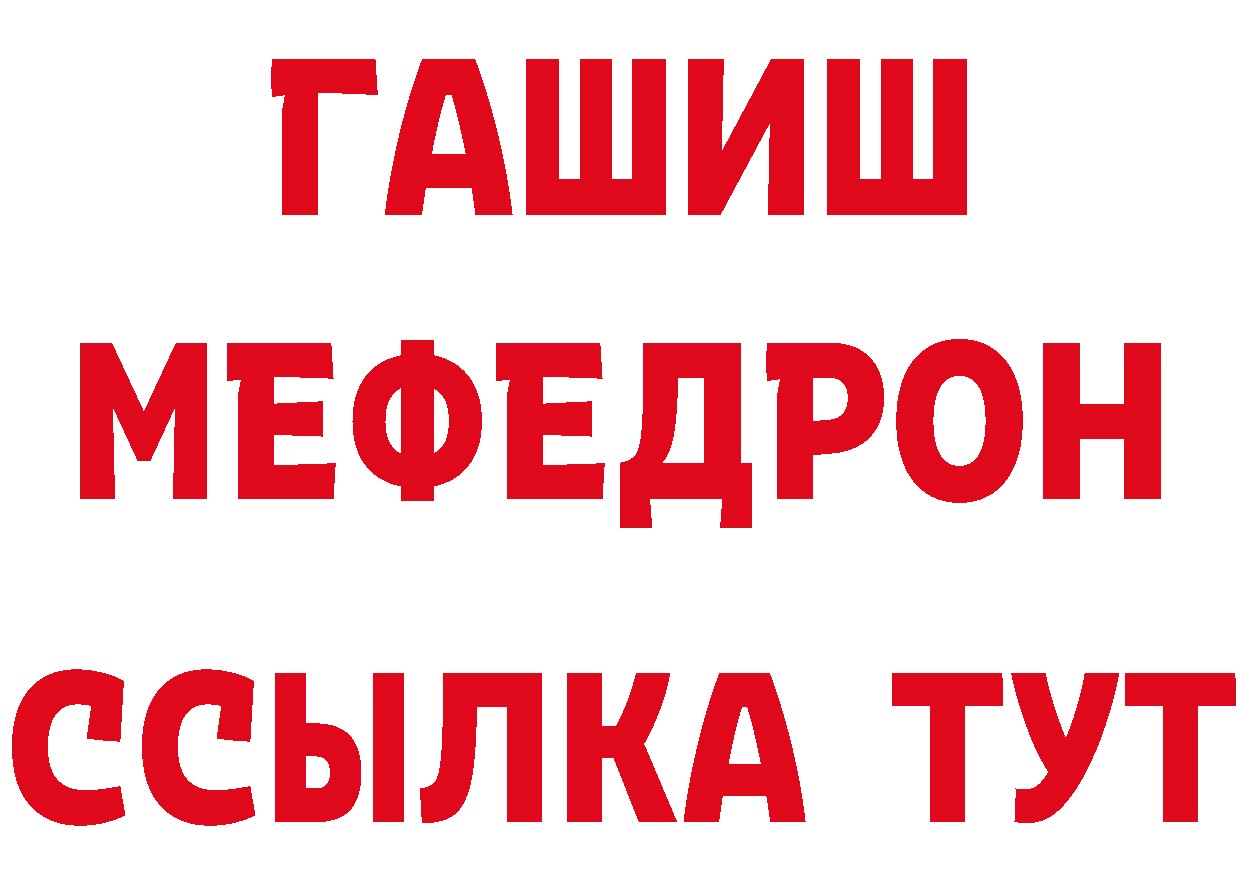 ГАШИШ
МЕФЕДРОН
ССЫЛКА ТУТ